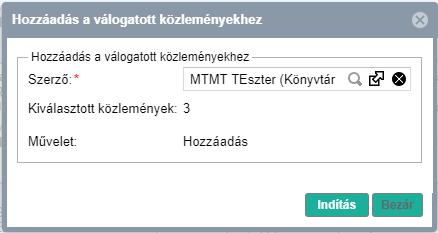 Hozzáadás a válogatott közleményekhez

Hozzáadás a válogatott közleményekhez

Szerző:*

MTMT TEszter (Könyvtár

Kiválasztott közlemények: 3

Művelet: Hozzáadás

Indítás

Bezár